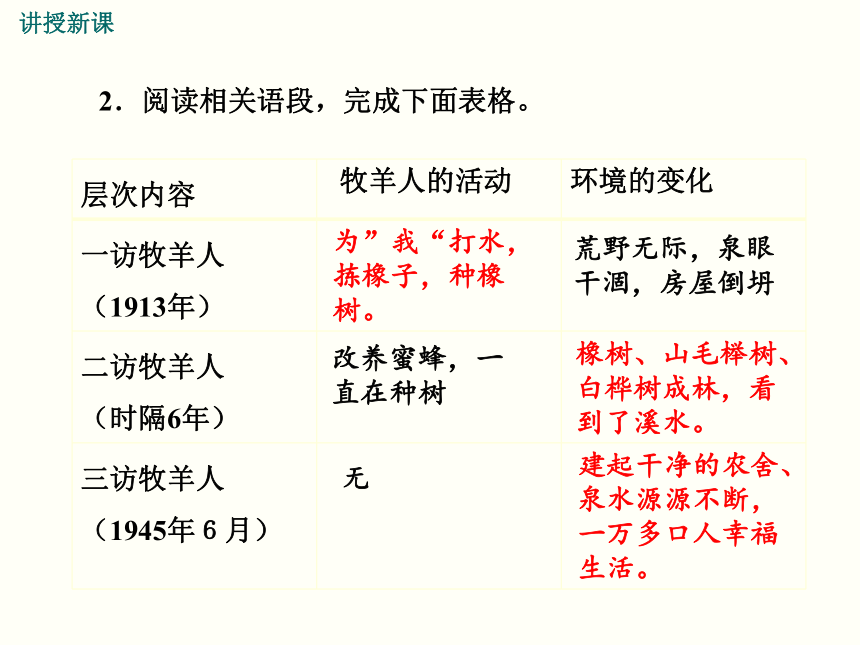 讲授新课

2．阅读相关语段，完成下面表格。

| 层次内容 | 牧羊人的活动 | 环境的变化 |
|---|---|---|
| 一访牧羊人（1913年） | 为”我“打水，拣橡子，种橡树。 | 荒野无际，泉眼干涸，房屋倒坍 |
| 二访牧羊人（时隔6年） | 改养蜜蜂，一直在种树 | 橡树、山毛榉树、白桦树成林，看到了溪水。 |
| 三访牧羊人（1945年 6 月） | 无 | 建起干净的农舍、泉水源源不断，一万多口人幸福生活。 |